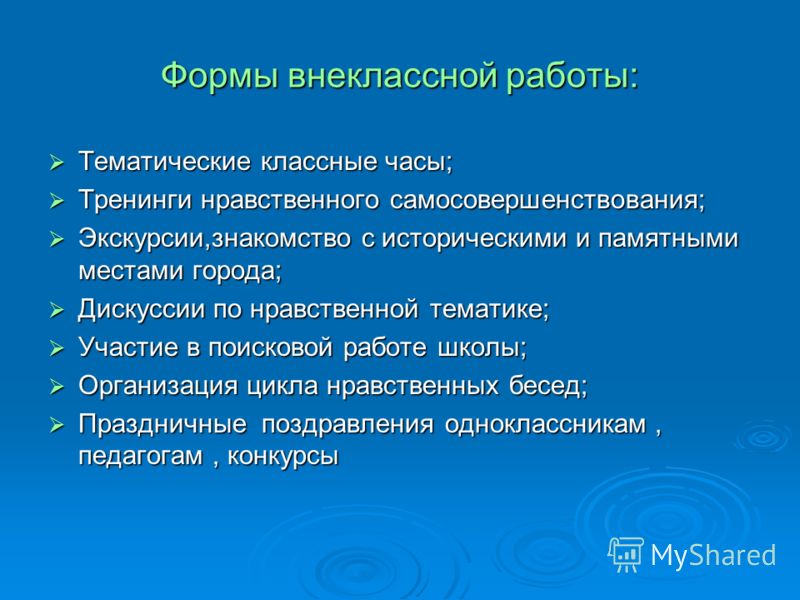 Формы внеклассной работы:

➢ Тематические классные часы;
➢ Тренинги нравственного самосовершенствования;
➢ Экскурсии,знакомство с историческими и памятными местами города;
➢ Дискуссии по нравственной тематике;
➢ Участие в поисковой работе школы;
➢ Организация цикла нравственных бесед;
➢ Праздничные поздравления одноклассникам , педагогам , конкурсы

MyShared